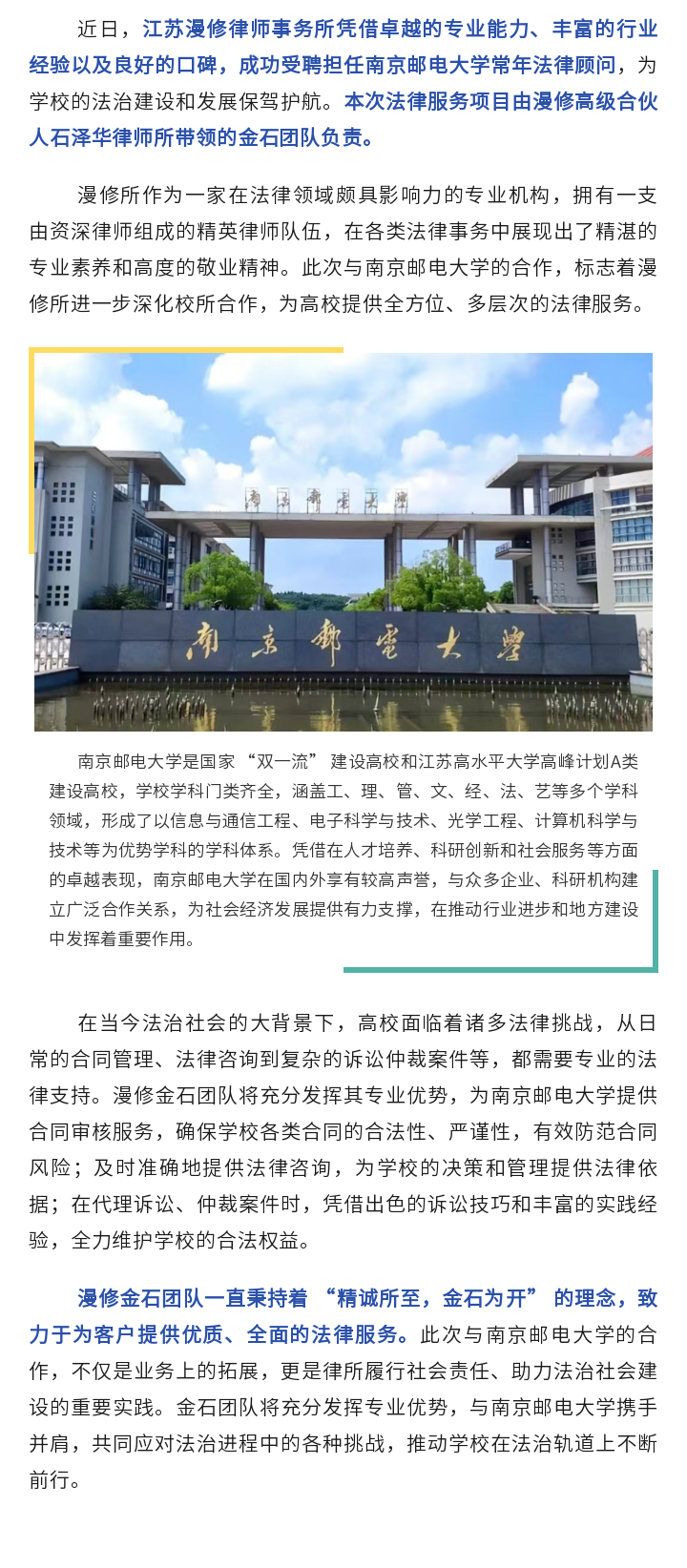 近日，江苏漫修律师事务所凭借卓越的专业能力、丰富的行业经验以及良好的口碑，成功受聘担任南京邮电大学常年法律顾问，为学校的法治建设和发展保驾护航。本次法律服务项目由漫修高级合伙人石泽华律师所带领的金石团队负责。

漫修所作为一家在法律领域颇具影响力的专业机构，拥有一支由资深律师组成的精英律师队伍，在各类法律事务中展现出了精湛的专业素养和高度的敬业精神。此次与南京邮电大学的合作，标志着漫修所进一步深化校所合作，为高校提供全方位、多层次的法律服务。

南京郵電大學

南京郵電大學

南京邮电大学是国家 “双一流” 建设高校和江苏高水平大学高峰计划A类建设高校，学校学科门类齐全，涵盖工、理、管、文、经、法、艺等多个学科领域，形成了以信息与通信工程、电子科学与技术、光学工程、计算机科学与技术等为优势学科的学科体系。凭借在人才培养、科研创新和社会服务等方面的卓越表现，南京邮电大学在国内外享有较高声誉，与众多企业、科研机构建立广泛合作关系，为社会经济发展提供有力支撑，在推动行业进步和地方建设中发挥着重要作用。

在当今法治社会的大背景下，高校面临着诸多法律挑战，从日常的合同管理、法律咨询到复杂的诉讼仲裁案件等，都需要专业的法律支持。漫修金石团队将充分发挥其专业优势，为南京邮电大学提供合同审核服务，确保学校各类合同的合法性、严谨性，有效防范合同风险；及时准确地提供法律咨询，为学校的决策和管理提供法律依据；在代理诉讼、仲裁案件时，凭借出色的诉讼技巧和丰富的实践经验，全力维护学校的合法权益。

漫修金石团队一直秉持着 “精诚所至，金石为开” 的理念，致力于为客户提供优质、全面的法律服务。此次与南京邮电大学的合作，不仅是业务上的拓展，更是律所履行社会责任、助力法治社会建设的重要实践。金石团队将充分发挥专业优势，与南京邮电大学携手并肩，共同应对法治进程中的各种挑战，推动学校在法治轨道上不断前行。